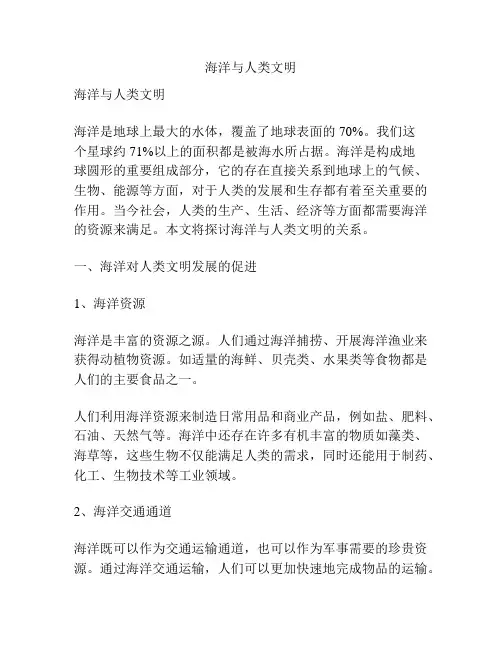 海洋与人类文明

海洋与人类文明

海洋是地球上最大的水体，覆盖了地球表面的 70%。我们这个星球约 71%以上的面积都是被海水所占据。海洋是构成地球圆形的重要组成部分，它的存在直接关系到地球上的气候、生物、能源等方面，对于人类的发展和生存都有着至关重要的作用。当今社会，人类的生产、生活、经济等方面都需要海洋的资源来满足。本文将探讨海洋与人类文明的关系。

一、海洋对人类文明发展的促进

1、海洋资源

海洋是丰富的资源之源。人们通过海洋捕捞、开展海洋渔业来获得动植物资源。如适量的海鲜、贝壳类、水果类等食物都是人们的主要食品之一。

人们利用海洋资源来制造日常用品和商业产品，例如盐、肥料、石油、天然气等。海洋中还存在许多有机丰富的物质如藻类、海草等，这些生物不仅能满足人类的需求，同时还能用于制药、化工、生物技术等工业领域。

2、海洋交通通道

海洋既可以作为交通运输通道，也可以作为军事需要的珍贵资源。通过海洋交通运输，人们可以更加快速地完成物品的运输。